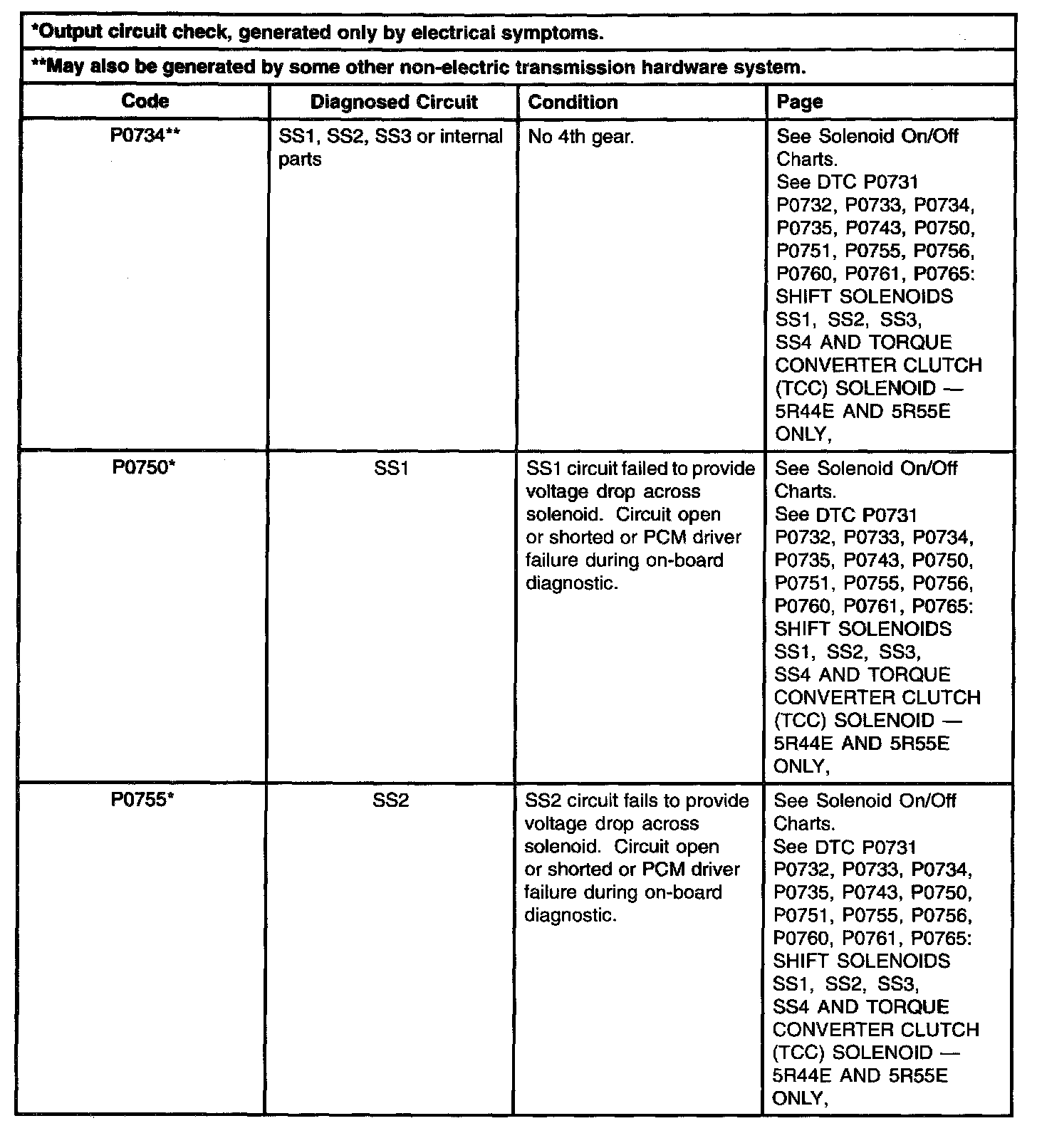 *Output circuit check, generated only by electrical symptoms.

**May also be generated by some other non-electric transmission hardware system.

| Code | Diagnosed Circuit | Condition | Page |
|---|---|---|---|
| P0734** | SS1, SS2, SS3 or internal parts | No 4th gear. | See Solenoid On/Off Charts. See DTC P0731 P0732, P0733, P0734, P0735, P0743, P0750, P0751, P0755, P0756, P0760, P0761, P0765: SHIFT SOLENOIDS SS1, SS2, SS3, SS4 AND TORQUE CONVERTER CLUTCH (TCC) SOLENOID — 5R44E AND 5R55E ONLY, |
| P0750* | SS1 | SS1 circuit failed to provide voltage drop across solenoid. Circuit open or shorted or PCM driver failure during on-board diagnostic. | See Solenoid On/Off Charts. See DTC P0731 P0732, P0733, P0734, P0735, P0743, P0750, P0751, P0755, P0756, P0760, P0761, P0765: SHIFT SOLENOIDS SS1, SS2, SS3, SS4 AND TORQUE CONVERTER CLUTCH (TCC) SOLENOID — 5R44E AND 5R55E ONLY, |
| P0755* | SS2 | SS2 circuit fails to provide voltage drop across solenoid. Circuit open or shorted or PCM driver failure during on-board diagnostic. | See Solenoid On/Off Charts. See DTC P0731 P0732, P0733, P0734, P0735, P0743, P0750, P0751, P0755, P0756, P0760, P0761, P0765: SHIFT SOLENOIDS SS1, SS2, SS3, SS4 AND TORQUE CONVERTER CLUTCH (TCC) SOLENOID — 5R44E AND 5R55E ONLY, |